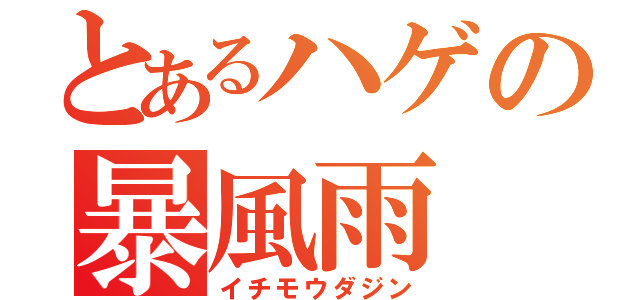 とあるハゲの
暴風雨
イチモウダジン